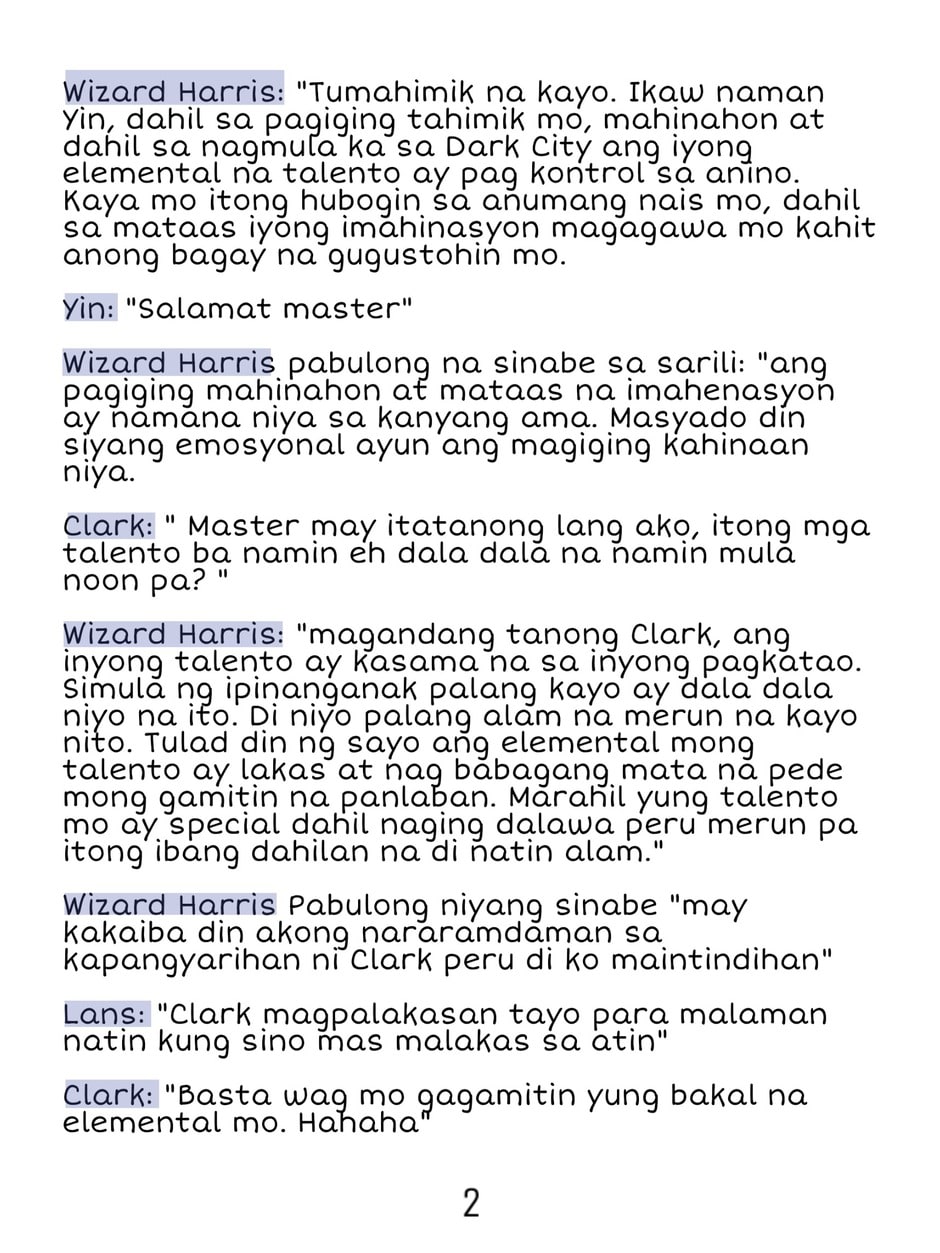 Wizard Harris: "Tumahimik na kayo. Ikaw naman Yin, dahil sa pagiging tahimik mo, mahinahon at dahil sa nagmula ka sa Dark City ang iyong elemental na talento ay pag kontrol sa anino. Kaya mo itong hubogin sa anumang nais mo, dahil sa mataas iyong imahinasyon magagawa mo kahit anong bagay na gugustohin mo.

Yin: "Salamat master"

Wizard Harris pabulong na sinabe sa sarili: "ang pagiging mahinahon at mataas na imahenasyon ay namana niya sa kanyang ama. Masyado din siyang emosyonal ayun ang magiging kahinaan niya.

Clark: " Master may itatanong lang ako, itong mga talento ba namin eh dala dala na namin mula noon pa? "

Wizard Harris: "magandang tanong Clark, ang inyong talento ay kasama na sa inyong pagkatao. Simula ng ipinanganak palang kayo ay dala dala niyo na ito. Di niyo palang alam na merun na kayo nito. Tulad din ng sayo ang elemental mong talento ay lakas at nag babagang mata na pede mong gamitin na panlaban. Marahil yung talento mo ay special dahil naging dalawa peru merun pa itong ibang dahilan na di natin alam."

Wizard Harris Pabulong niyang sinabe "may kakaiba din akong nararamdaman sa kapangyarihan ni Clark peru di ko maintindihan"

Lans: "Clark magpalakasan tayo para malaman natin kung sino mas malakas sa atin"

Clark: "Basta wag mo gagamitin yung bakal na elemental mo. Hahaha"

2